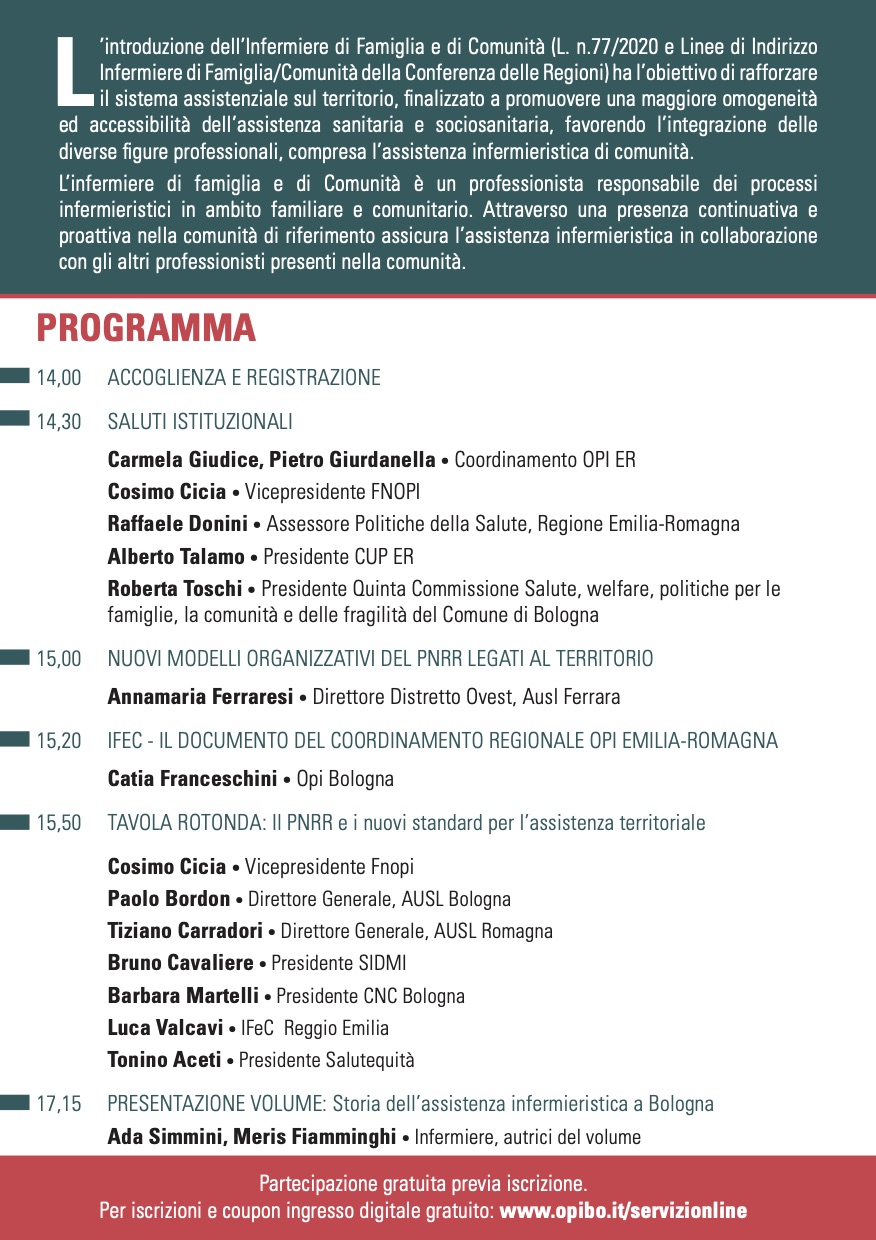 L'introduzione dell'Infermiere di Famiglia e di Comunità (L. n.77/2020 e Linee di Indirizzo Infermiere di Famiglia/Comunità della Conferenza delle Regioni) ha l'obiettivo di rafforzare il sistema assistenziale sul territorio, finalizzato a promuovere una maggiore omogeneità ed accessibilità dell'assistenza sanitaria e sociosanitaria, favorendo l'integrazione delle diverse figure professionali, compresa l'assistenza infermieristica di comunità.

L'infermiere di famiglia e di Comunità è un professionista responsabile dei processi infermieristici in ambito familiare e comunitario. Attraverso una presenza continuativa e proattiva nella comunità di riferimento assicura l'assistenza infermieristica in collaborazione con gli altri professionisti presenti nella comunità.

PROGRAMMA

14,00 ACCOGLIENZA E REGISTRAZIONE

14,30 SALUTI ISTITUZIONALI

Carmela Giudice, Pietro Giurdanella • Coordinamento OPI ER

Cosimo Cicia • Vicepresidente FNOPI

Raffaele Donini • Assessore Politiche della Salute, Regione Emilia-Romagna

Alberto Talamo • Presidente CUP ER

Roberta Toschi • Presidente Quinta Commissione Salute, welfare, politiche per le famiglie, la comunità e delle fragilità del Comune di Bologna

15,00 NUOVI MODELLI ORGANIZZATIVI DEL PNRR LEGATI AL TERRITORIO

Annamaria Ferraresi • Direttore Distretto Ovest, Ausl Ferrara

15,20 IFEC - IL DOCUMENTO DEL COORDINAMENTO REGIONALE OPI EMILIA-ROMAGNA

Catia Franceschini • Opi Bologna

15,50 TAVOLA ROTONDA: Il PNRR e i nuovi standard per l'assistenza territoriale

Cosimo Cicia • Vicepresidente Fnopi

Paolo Bordon • Direttore Generale, AUSL Bologna

Tiziano Carradori • Direttore Generale, AUSL Romagna

Bruno Cavaliere • Presidente SIDMI

Barbara Martelli • Presidente CNC Bologna

Luca Valcavi • IFeC Reggio Emilia

Tonino Aceti • Presidente Salutequità

17,15 PRESENTAZIONE VOLUME: Storia dell'assistenza infermieristica a Bologna

Ada Simmini, Meris Fiamminghi • Infermiere, autrici del volume

Partecipazione gratuita previa iscrizione.
Per iscrizioni e coupon ingresso digitale gratuito: www.opibo.it/servizionline